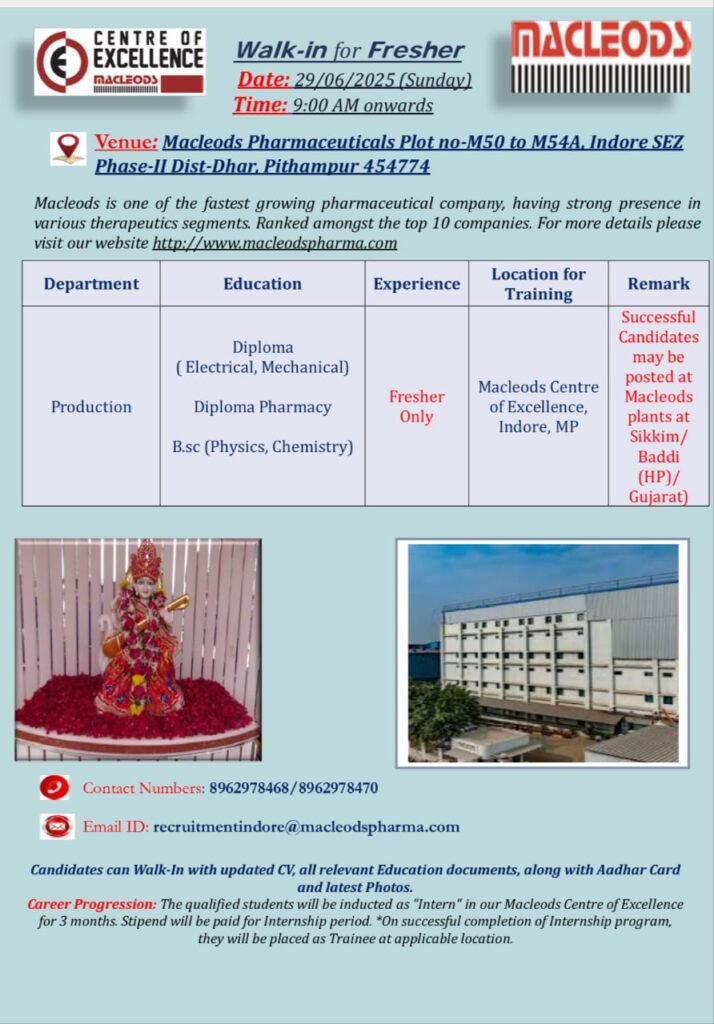 CENTRE OF EXCELLENCE MACLEODS

Walk-in for Fresher
Date: 29/06/2025 (Sunday)
Time: 9:00 AM onwards

MACLEODS

Venue: Macleods Pharmaceuticals Plot no-M50 to M54A, Indore SEZ Phase-II Dist-Dhar, Pithampur 454774

Macleods is one of the fastest growing pharmaceutical company, having strong presence in various therapeutics segments. Ranked amongst the top 10 companies. For more details please visit our website http://www.macleodspharma.com

| Department | Education | Experience | Location for Training | Remark |
|---|---|---|---|---|
| Production | Diploma ( Electrical, Mechanical) Diploma Pharmacy B.sc (Physics, Chemistry) | Fresher Only | Macleods Centre of Excellence, Indore, MP | Successful Candidates may be posted at Macleods plants at Sikkim/ Baddi (HP)/ Gujarat) |

Contact Numbers: 8962978468/8962978470

Email ID: recruitmentindore@macleodspharma.com

Candidates can Walk-In with updated CV, all relevant Education documents, along with Aadhar Card and latest Photos.
Career Progression: The qualified students will be inducted as "Intern" in our Macleods Centre of Excellence for 3 months. Stipend will be paid for Internship period. *On successful completion of Internship program, they will be placed as Trainee at applicable location.